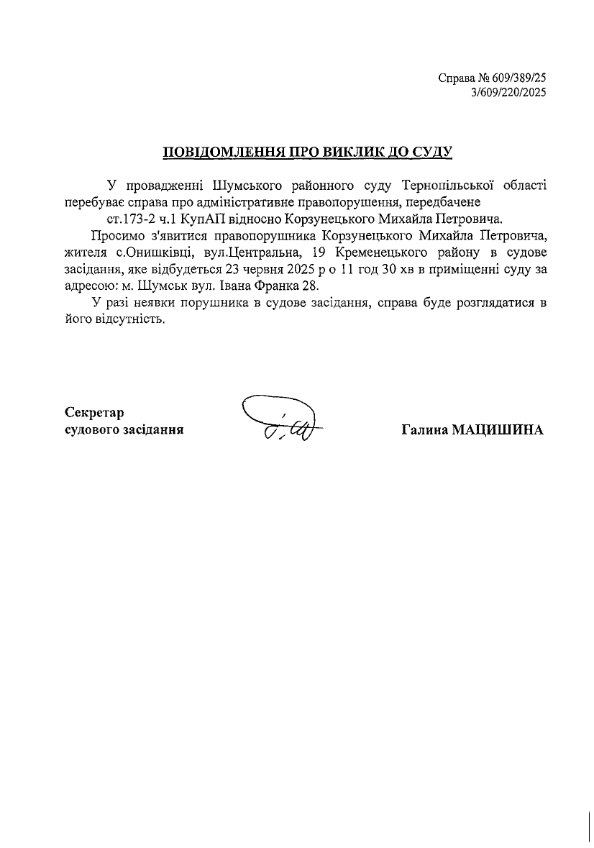 Справа № 609/389/25
3/609/220/2025

ПОВІДОМЛЕННЯ ПРО ВИКЛИК ДО СУДУ

У провадженні Шумського районного суду Тернопільської області перебуває справа про адміністративне правопорушення, передбачене ст.173-2 ч.1 КупАП відносно Корзунецького Михайла Петровича.

Просимо з'явитися правопорушника Корзунецького Михайла Петровича, жителя с.Онишківці, вул.Центральна, 19 Кременецького району в судове засідання, яке відбудеться 23 червня 2025 р о 11 год 30 хв в приміщенні суду за адресою: м. Шумськ вул. Івана Франка 28.

У разі неявки порушника в судове засідання, справа буде розглядатися в його відсутність.

Секретар
судового засідання

Галина МАЦИШИНА